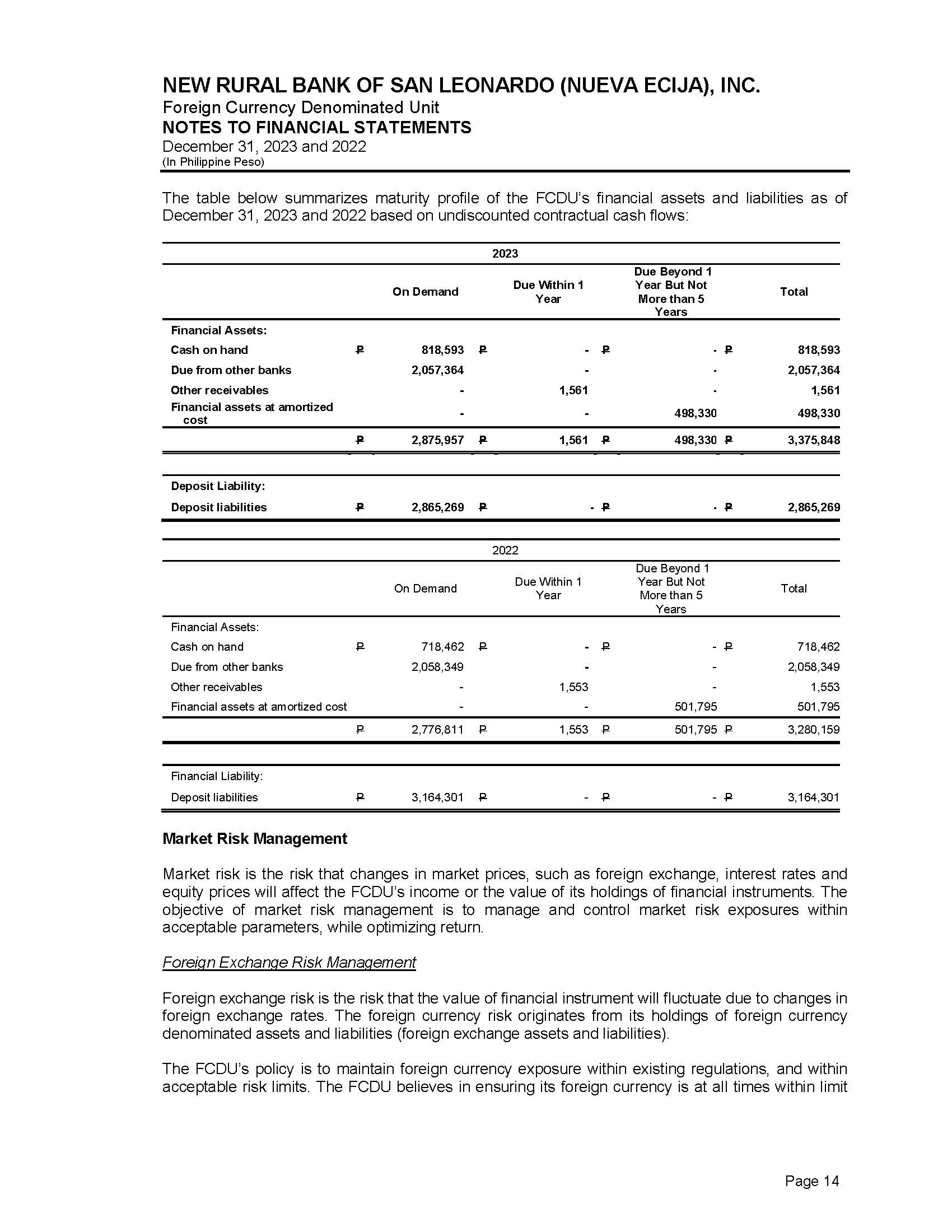 NEW RURAL BANK OF SAN LEONARDO (NUEVA ECIJA), INC.
Foreign Currency Denominated Unit
NOTES TO FINANCIAL STATEMENTS
December 31, 2023 and 2022
(In Philippine Peso)

The table below summarizes maturity profile of the FCDU's financial assets and liabilities as of December 31, 2023 and 2022 based on undiscounted contractual cash flows:

2023

| | On Demand | Due Within 1 Year | Due Beyond 1 Year But Not More than 5 Years | Total |
|---|---|---|---|---|
| Financial Assets: | | | | |
| Cash on hand | ₱ 818,593 | ₱ - | ₱ - | ₱ 818,593 |
| Due from other banks | 2,057,364 | - | - | 2,057,364 |
| Other receivables | - | 1,561 | - | 1,561 |
| Financial assets at amortized cost | - | - | 498,330 | 498,330 |
| | ₱ 2,875,957 | ₱ 1,561 | ₱ 498,330 | ₱ 3,375,848 |
| Deposit Liability: | | | | |
| Deposit liabilities | ₱ 2,865,269 | ₱ - | ₱ - | ₱ 2,865,269 |

2022

| | On Demand | Due Within 1 Year | Due Beyond 1 Year But Not More than 5 Years | Total |
|---|---|---|---|---|
| Financial Assets: | | | | |
| Cash on hand | ₱ 718,462 | ₱ - | ₱ - | ₱ 718,462 |
| Due from other banks | 2,058,349 | - | - | 2,058,349 |
| Other receivables | - | 1,553 | - | 1,553 |
| Financial assets at amortized cost | - | - | 501,795 | 501,795 |
| | ₱ 2,776,811 | ₱ 1,553 | ₱ 501,795 | ₱ 3,280,159 |
| Financial Liability: | | | | |
| Deposit liabilities | ₱ 3,164,301 | ₱ - | ₱ - | ₱ 3,164,301 |

Market Risk Management

Market risk is the risk that changes in market prices, such as foreign exchange, interest rates and equity prices will affect the FCDU's income or the value of its holdings of financial instruments. The objective of market risk management is to manage and control market risk exposures within acceptable parameters, while optimizing return.

Foreign Exchange Risk Management

Foreign exchange risk is the risk that the value of financial instrument will fluctuate due to changes in foreign exchange rates. The foreign currency risk originates from its holdings of foreign currency denominated assets and liabilities (foreign exchange assets and liabilities).

The FCDU's policy is to maintain foreign currency exposure within existing regulations, and within acceptable risk limits. The FCDU believes in ensuring its foreign currency is at all times within limit

Page 14